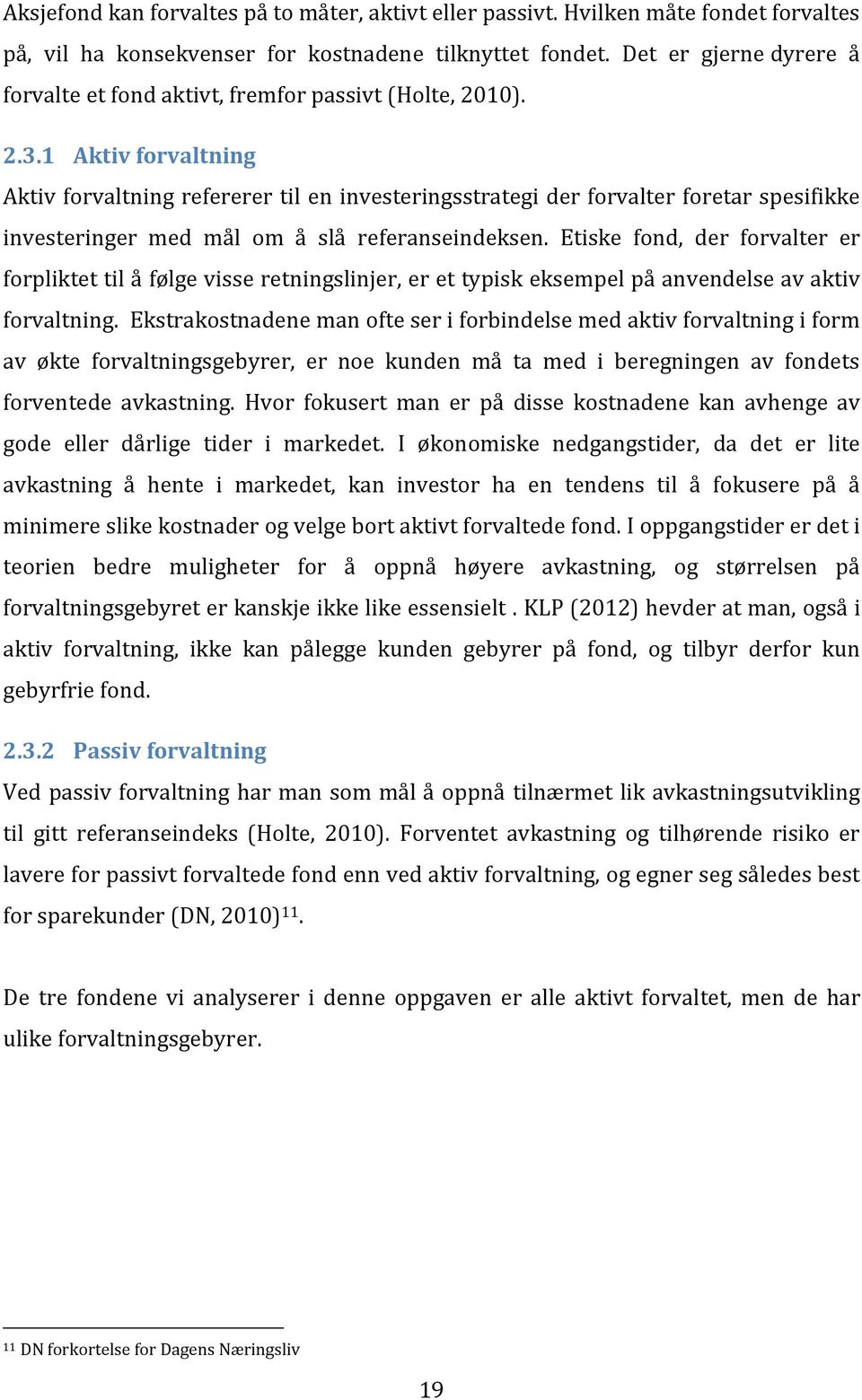 Aksjefond kan forvaltes på to måter, aktivt eller passivt. Hvilken måte fondet forvaltes på, vil ha konsekvenser for kostnadene tilknyttet fondet. Det er gjerne dyrere å forvalte et fond aktivt, fremfor passivt (Holte, 2010).

2.3.1 Aktiv forvaltning

Aktiv forvaltning refererer til en investeringsstrategi der forvalter foretar spesifikke investeringer med mål om å slå referanseindeksen. Etiske fond, der forvalter er forpliktet til å følge visse retningslinjer, er et typisk eksempel på anvendelse av aktiv forvaltning. Ekstrakostnadene man ofte ser i forbindelse med aktiv forvaltning i form av økte forvaltningsgebyrer, er noe kunden må ta med i beregningen av fondets forventede avkastning. Hvor fokusert man er på disse kostnadene kan avhenge av gode eller dårlige tider i markedet. I økonomiske nedgangstider, da det er lite avkastning å hente i markedet, kan investor ha en tendens til å fokusere på å minimere slike kostnader og velge bort aktivt forvaltede fond. I oppgangstider er det i teorien bedre muligheter for å oppnå høyere avkastning, og størrelsen på forvaltningsgebyret er kanskje ikke like essensielt . KLP (2012) hevder at man, også i aktiv forvaltning, ikke kan pålegge kunden gebyrer på fond, og tilbyr derfor kun gebyrfrie fond.

2.3.2 Passiv forvaltning

Ved passiv forvaltning har man som mål å oppnå tilnærmet lik avkastningsutvikling til gitt referanseindeks (Holte, 2010). Forventet avkastning og tilhørende risiko er lavere for passivt forvaltede fond enn ved aktiv forvaltning, og egner seg således best for sparekunder (DN, 2010)$^{11}$.

De tre fondene vi analyserer i denne oppgaven er alle aktivt forvaltet, men de har ulike forvaltningsgebyrer.

$^{11}$ DN forkortelse for Dagens Næringsliv

19